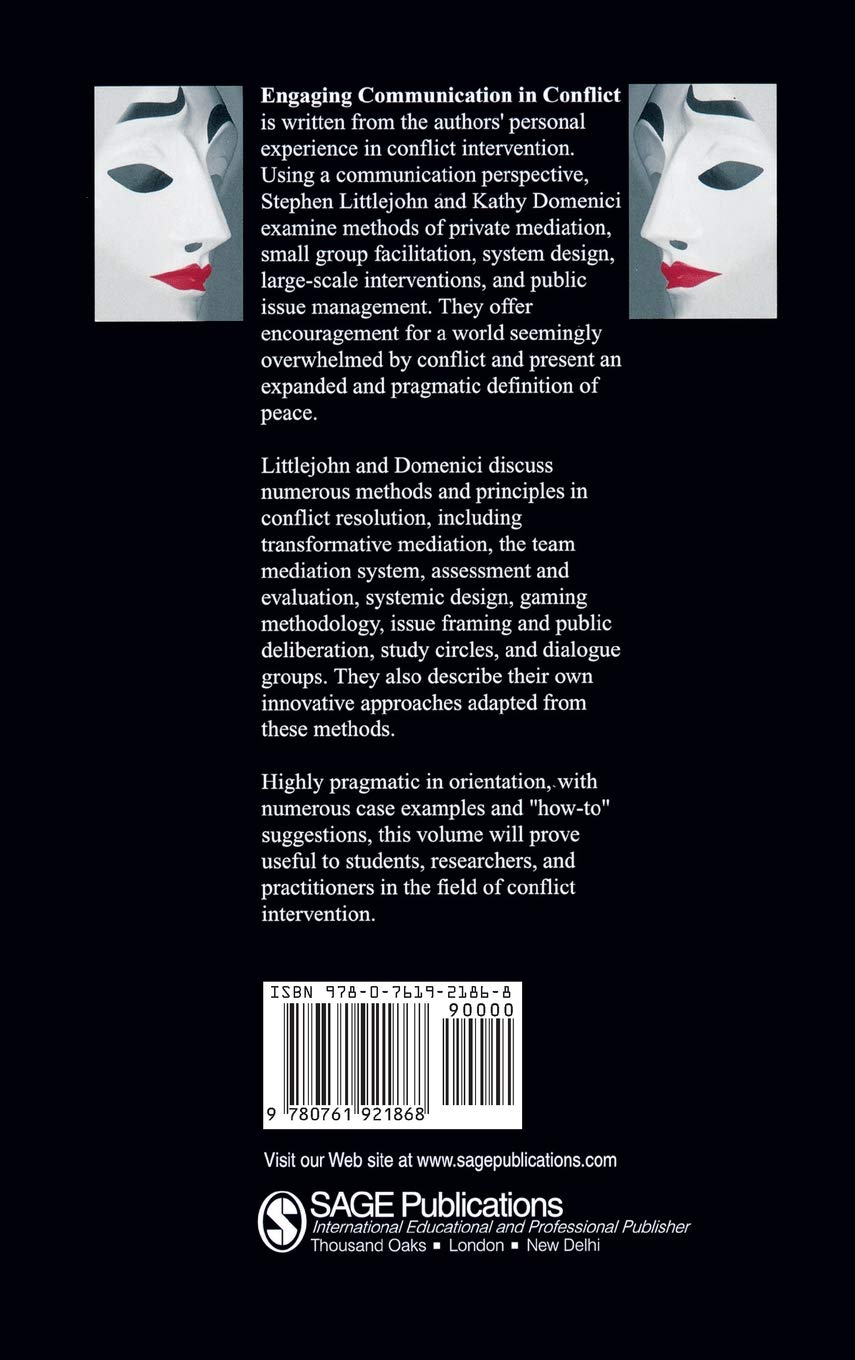 Engaging Communication in Conflict is written from the authors' personal experience in conflict intervention. Using a communication perspective, Stephen Littlejohn and Kathy Domenici examine methods of private mediation, small group facilitation, system design, large-scale interventions, and public issue management. They offer encouragement for a world seemingly overwhelmed by conflict and present an expanded and pragmatic definition of peace.

Littlejohn and Domenici discuss numerous methods and principles in conflict resolution, including transformative mediation, the team mediation system, assessment and evaluation, systemic design, gaming methodology, issue framing and public deliberation, study circles, and dialogue groups. They also describe their own innovative approaches adapted from these methods.

Highly pragmatic in orientation, with numerous case examples and "how-to" suggestions, this volume will prove useful to students, researchers, and practitioners in the field of conflict intervention.

ISBN 978-0-7619-2186-8

90000

9 780761 921868

Visit our Web site at www.sagepublications.com

SAGE Publications
International Educational and Professional Publisher
Thousand Oaks ■ London ■ New Delhi